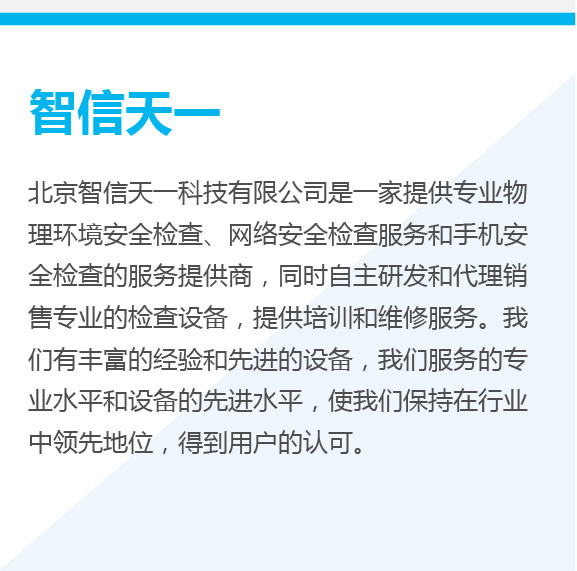 智信天一

北京智信天一科技有限公司是一家提供专业物理环境安全检查、网络安全检查服务和手机安全检查的服务提供商，同时自主研发和代理销售专业的检查设备，提供培训和维修服务。我们有丰富的经验和先进的设备，我们服务的专业水平和设备的先进水平，使我们保持在行业中领先地位，得到用户的认可。